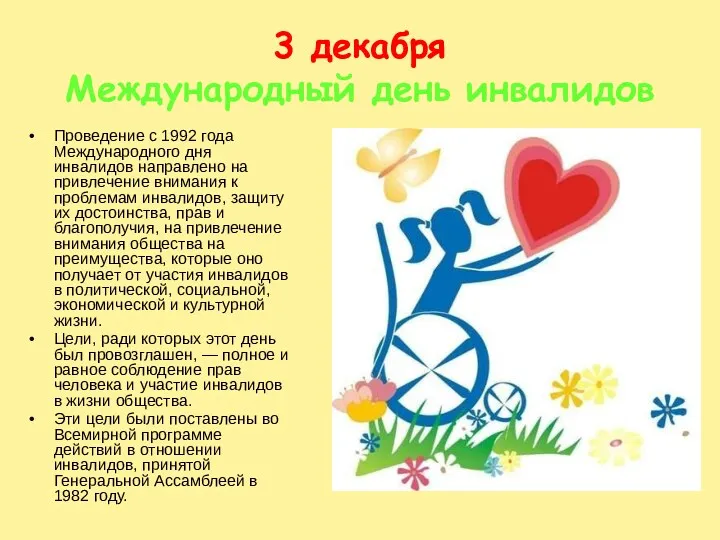 3 декабря
Международный день инвалидов

• Проведение с 1992 года Международного дня инвалидов направлено на привлечение внимания к проблемам инвалидов, защиту их достоинства, прав и благополучия, на привлечение внимания общества на преимущества, которые оно получает от участия инвалидов в политической, социальной, экономической и культурной жизни.
• Цели, ради которых этот день был провозглашен, — полное и равное соблюдение прав человека и участие инвалидов в жизни общества.
• Эти цели были поставлены во Всемирной программе действий в отношении инвалидов, принятой Генеральной Ассамблеей в 1982 году.